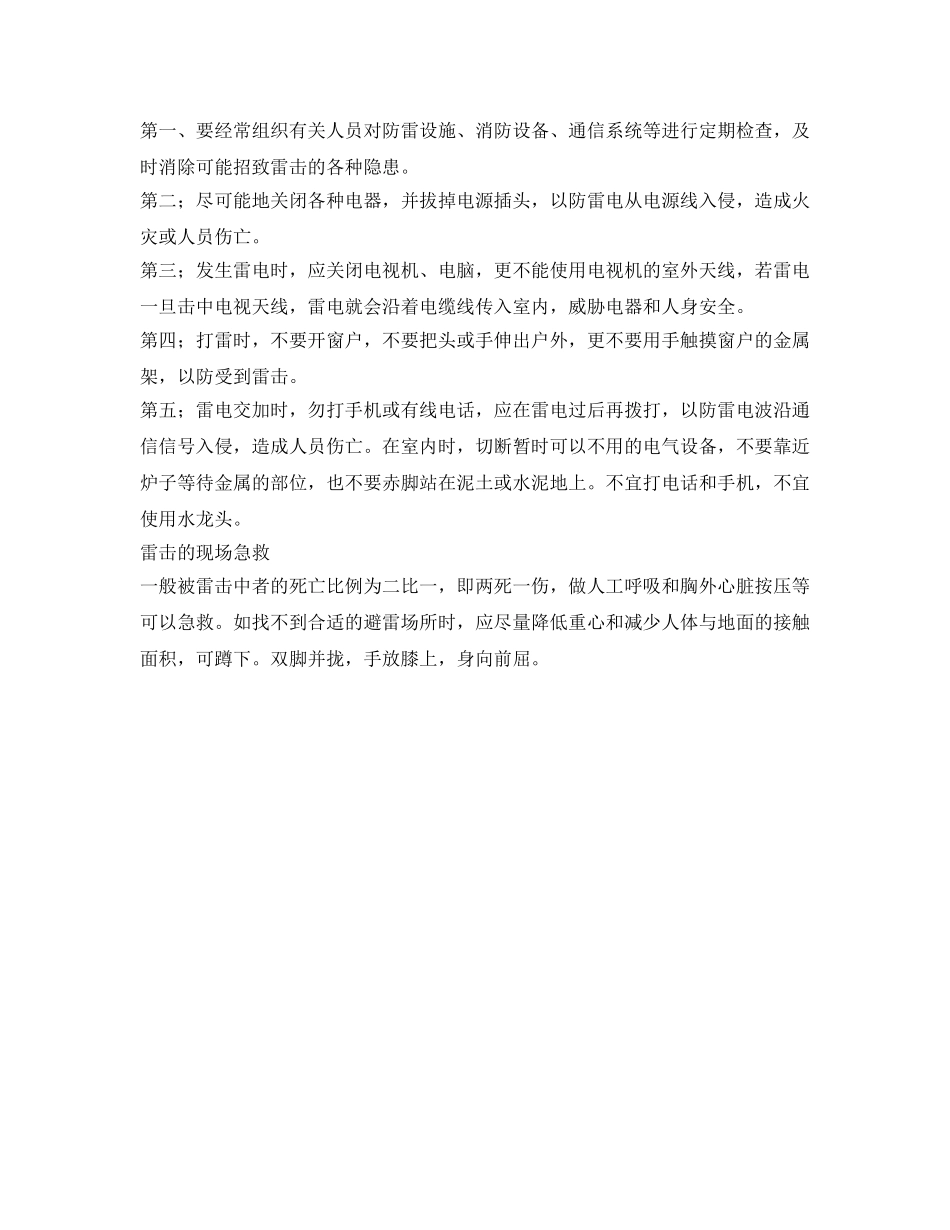 第一、要经常组织有关人员对防雷设施、消防设备、通信系统等进行定期检查，及时消除可能招致雷击的各种隐患。

第二；尽可能地关闭各种电器，并拔掉电源插头，以防雷电从电源线入侵，造成火灾或人员伤亡。

第三；发生雷电时，应关闭电视机、电脑，更不能使用电视机的室外天线，若雷电一旦击中电视天线，雷电就会沿着电缆线传入室内，威胁电器和人身安全。

第四；打雷时，不要开窗户，不要把头或手伸出户外，更不要用手触摸窗户的金属架，以防受到雷击。

第五；雷电交加时，勿打手机或有线电话，应在雷电过后再拨打，以防雷电波沿通信信号入侵，造成人员伤亡。在室内时，切断暂时可以不用的电气设备，不要靠近炉子等待金属的部位，也不要赤脚站在泥土或水泥地上。不宜打电话和手机，不宜使用水龙头。

雷击的现场急救

一般被雷击中者的死亡比例为二比一，即两死一伤，做人工呼吸和胸外心脏按压等可以急救。如找不到合适的避雷场所时，应尽量降低重心和减少人体与地面的接触面积，可蹲下。双脚并拢，手放膝上，身向前屈。